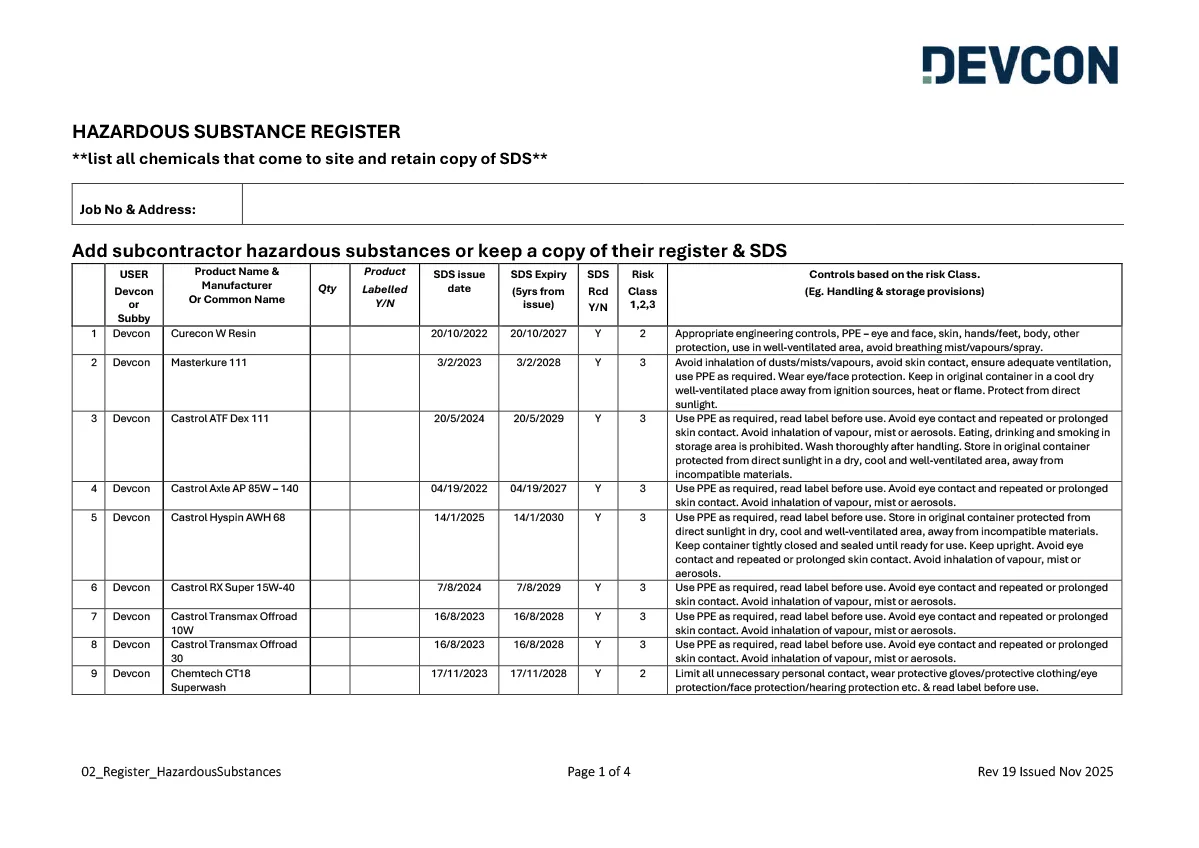 DEVCON

HAZARDOUS SUBSTANCE REGISTER

**list all chemicals that come to site and retain copy of SDS**

Job No & Address:

Add subcontractor hazardous substances or keep a copy of their register & SDS

| | USER Devcon or Subby | Product Name & Manufacturer Or Common Name | Qty | Product Labelled Y/N | SDS issue date | SDS Expiry (5yrs from issue) | SDS Rcd Y/N | Risk Class 1,2,3 | Controls based on the risk Class. (Eg. Handling & storage provisions) |
|---|---|---|---|---|---|---|---|---|---|
| 1 | Devcon | Curecon W Resin | | | 20/10/2022 | 20/10/2027 | Y | 2 | Appropriate engineering controls, PPE – eye and face, skin, hands/feet, body, other protection, use in well-ventilated area, avoid breathing mist/vapours/spray. |
| 2 | Devcon | Masterkure 111 | | | 3/2/2023 | 3/2/2028 | Y | 3 | Avoid inhalation of dusts/mists/vapours, avoid skin contact, ensure adequate ventilation, use PPE as required. Wear eye/face protection. Keep in original container in a cool dry well-ventilated place away from ignition sources, heat or flame. Protect from direct sunlight. |
| 3 | Devcon | Castrol ATF Dex 111 | | | 20/5/2024 | 20/5/2029 | Y | 3 | Use PPE as required, read label before use. Avoid eye contact and repeated or prolonged skin contact. Avoid inhalation of vapour, mist or aerosols. Eating, drinking and smoking in storage area is prohibited. Wash thoroughly after handling. Store in original container protected from direct sunlight in a dry, cool and well-ventilated area, away from incompatible materials. |
| 4 | Devcon | Castrol Axle AP 85W – 140 | | | 04/19/2022 | 04/19/2027 | Y | 3 | Use PPE as required, read label before use. Avoid eye contact and repeated or prolonged skin contact. Avoid inhalation of vapour, mist or aerosols. |
| 5 | Devcon | Castrol Hyspin AWH 68 | | | 14/1/2025 | 14/1/2030 | Y | 3 | Use PPE as required, read label before use. Store in original container protected from direct sunlight in dry, cool and well-ventilated area, away from incompatible materials. Keep container tightly closed and sealed until ready for use. Keep upright. Avoid eye contact and repeated or prolonged skin contact. Avoid inhalation of vapour, mist or aerosols. |
| 6 | Devcon | Castrol RX Super 15W-40 | | | 7/8/2024 | 7/8/2029 | Y | 3 | Use PPE as required, read label before use. Avoid eye contact and repeated or prolonged skin contact. Avoid inhalation of vapour, mist or aerosols. |
| 7 | Devcon | Castrol Transmax Offroad 10W | | | 16/8/2023 | 16/8/2028 | Y | 3 | Use PPE as required, read label before use. Avoid eye contact and repeated or prolonged skin contact. Avoid inhalation of vapour, mist or aerosols. |
| 8 | Devcon | Castrol Transmax Offroad 30 | | | 16/8/2023 | 16/8/2028 | Y | 3 | Use PPE as required, read label before use. Avoid eye contact and repeated or prolonged skin contact. Avoid inhalation of vapour, mist or aerosols. |
| 9 | Devcon | Chemtech CT18 Superwash | | | 17/11/2023 | 17/11/2028 | Y | 2 | Limit all unnecessary personal contact, wear protective gloves/protective clothing/eye protection/face protection/hearing protection etc. & read label before use. |

02_Register_HazardousSubstances

Page 1 of 4

Rev 19 Issued Nov 2025